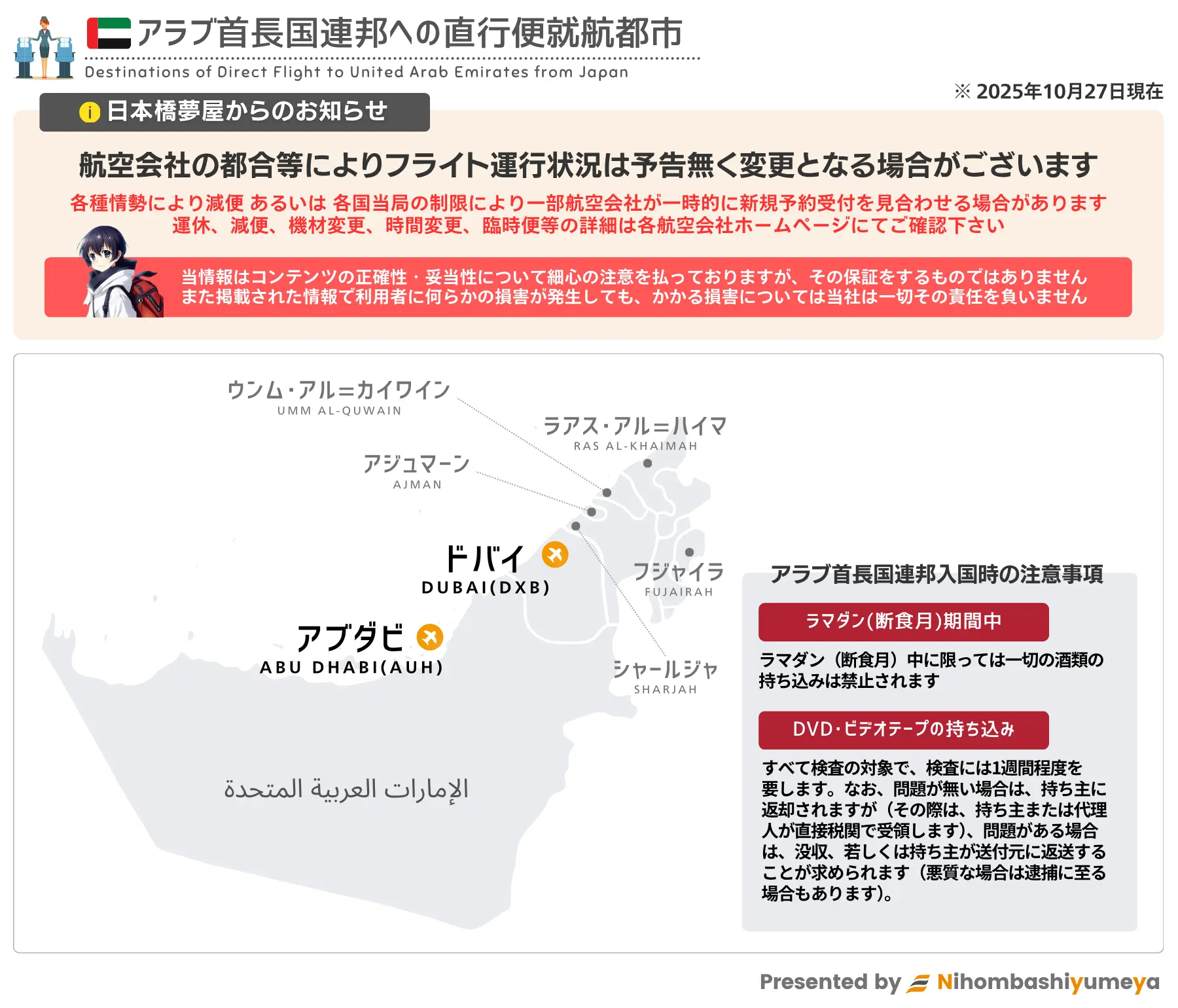 アラブ首長国連邦への直行便就航都市
Destinations of Direct Flight to United Arab Emirates from Japan

※ 2025年10月27日現在

i 日本橋夢屋からのお知らせ

航空会社の都合等によりフライト運行状況は予告無く変更となる場合がございます

各種情勢により減便 あるいは 各国当局の制限により一部航空会社が一時的に新規予約受付を見合わせる場合があります
運休、減便、機材変更、時間変更、臨時便等の詳細は各航空会社ホームページにてご確認下さい

当情報はコンテンツの正確性・妥当性について細心の注意を払っておりますが、その保証をするものではありません
また掲載された情報で利用者に何らかの損害が発生しても、かかる損害については当社は一切その責任を負いません

ウンム・アル＝カイワイン
UMM AL-QUWAIN

ラアス・アル＝ハイマ
RAS AL-KHAIMAH

アジュマーン
AJMAN

ドバイ
DUBAI(DXB)

フジャイラ
FUJAIRAH

アブダビ
ABU DHABI(AUH)

シャールジャ
SHARJAH

الإمارات العربية المتحدة

アラブ首長国連邦入国時の注意事項

ラマダン(断食月)期間中

ラマダン（断食月）中に限っては一切の酒類の持ち込みは禁止されます

DVD･ビデオテープの持ち込み

すべて検査の対象で、検査には1週間程度を要します。なお、問題が無い場合は、持ち主に返却されますが（その際は、持ち主または代理人が直接税関で受領します）、問題がある場合は、没収、若しくは持ち主が送付元に返送することが求められます（悪質な場合は逮捕に至る場合もあります）。

Presented by Nihombashiyumeya